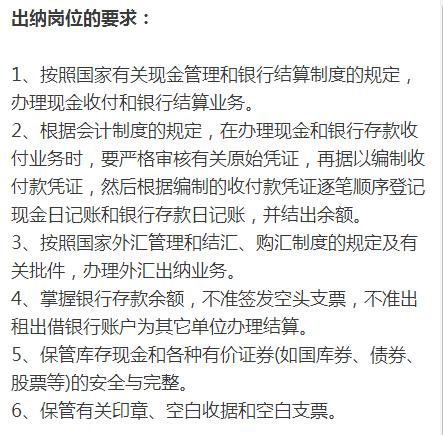 出纳岗位的要求：

1、按照国家有关现金管理和银行结算制度的规定，办理现金收付和银行结算业务。
2、根据会计制度的规定，在办理现金和银行存款收付业务时，要严格审核有关原始凭证，再据以编制收付款凭证，然后根据编制的收付款凭证逐笔顺序登记现金日记账和银行存款日记账，并结出余额。
3、按照国家外汇管理和结汇、购汇制度的规定及有关批件，办理外汇出纳业务。
4、掌握银行存款余额，不准签发空头支票，不准出租出借银行账户为其它单位办理结算。
5、保管库存现金和各种有价证券(如国库券、债券、股票等)的安全与完整。
6、保管有关印章、空白收据和空白支票。